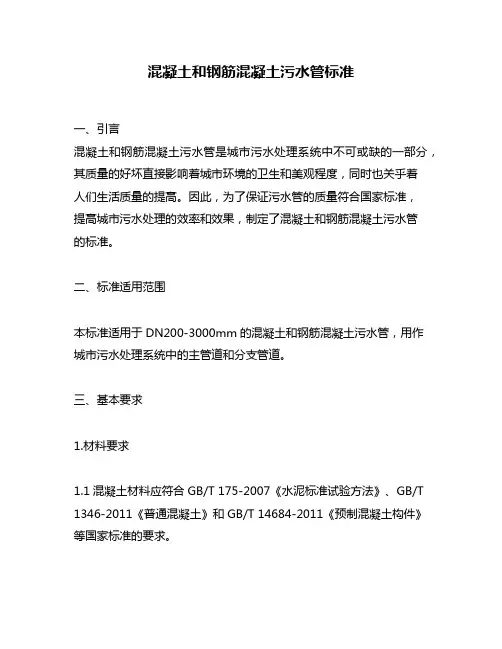 混凝土和钢筋混凝土污水管标准

一、引言

混凝土和钢筋混凝土污水管是城市污水处理系统中不可或缺的一部分，其质量的好坏直接影响着城市环境的卫生和美观程度，同时也关乎着人们生活质量的提高。因此，为了保证污水管的质量符合国家标准，提高城市污水处理的效率和效果，制定了混凝土和钢筋混凝土污水管的标准。

二、标准适用范围

本标准适用于 DN200-3000mm 的混凝土和钢筋混凝土污水管，用作城市污水处理系统中的主管道和分支管道。

三、基本要求

1.材料要求

1.1 混凝土材料应符合 GB/T 175-2007《水泥标准试验方法》、GB/T 1346-2011《普通混凝土》和 GB/T 14684-2011《预制混凝土构件》等国家标准的要求。